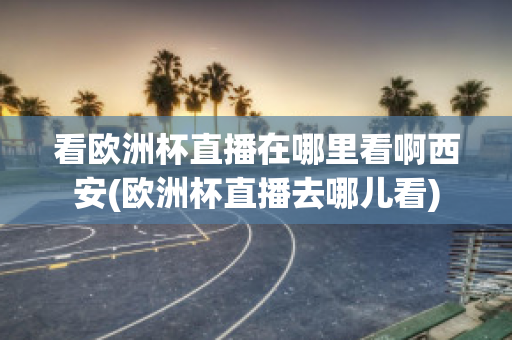 看欧洲杯直播在哪里看啊西安(欧洲杯直播去哪儿看)